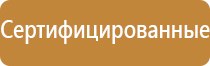 Сертифицированные